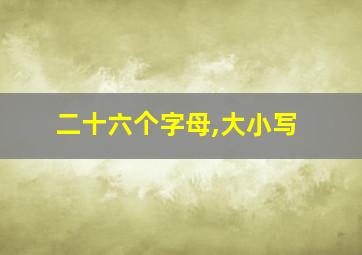 二十六个字母,大小写